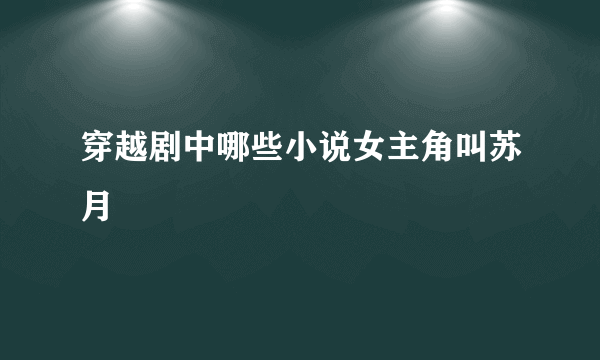 穿越剧中哪些小说女主角叫苏月